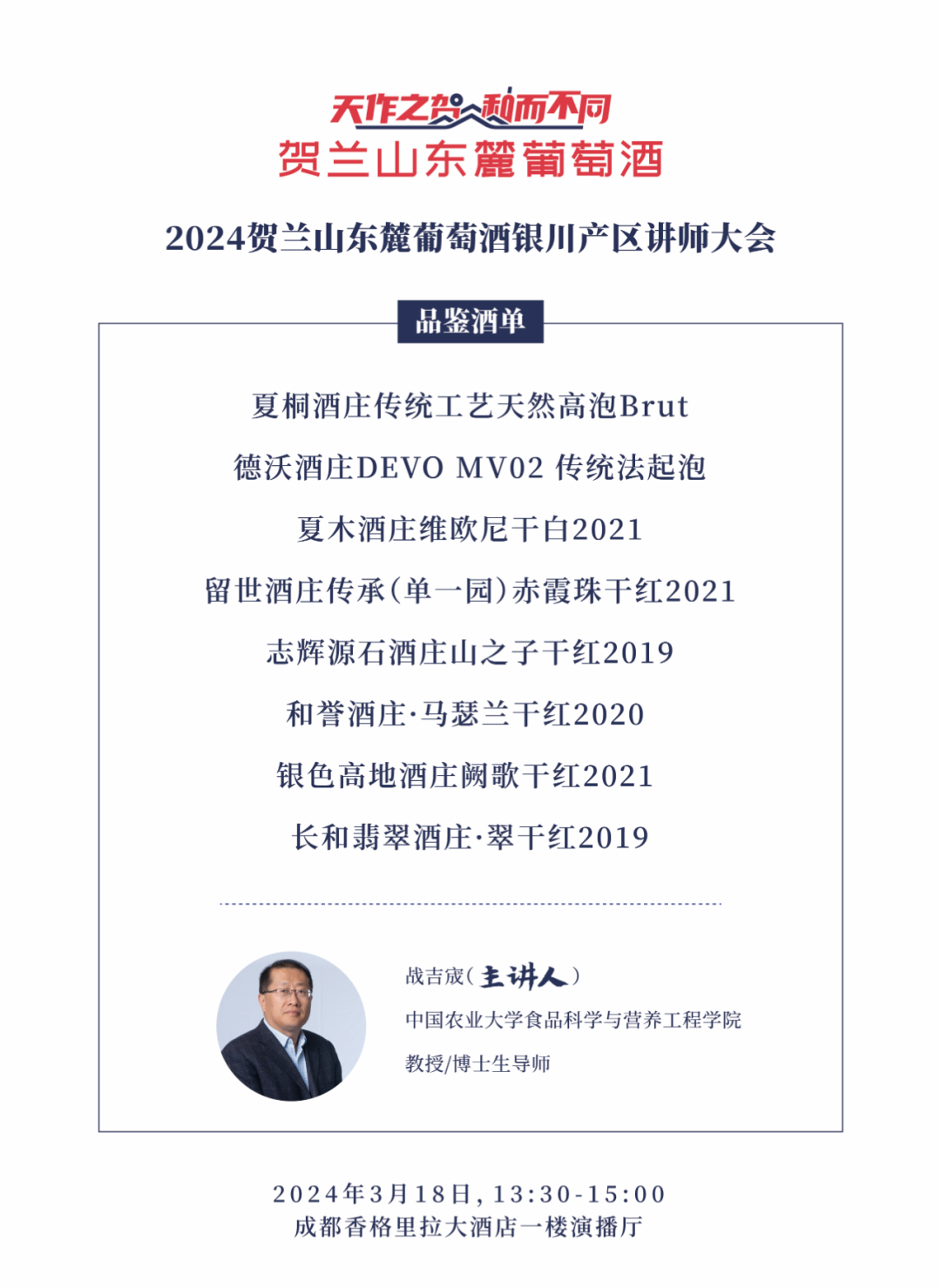 天作之贺 和而不同
贺兰山东麓葡萄酒

2024贺兰山东麓葡萄酒银川产区讲师大会

品鉴酒单

夏桐酒庄传统工艺天然高泡Brut

德沃酒庄DEVO MV02 传统法起泡

夏木酒庄维欧尼干白2021

留世酒庄传承(单一园)赤霞珠干红2021

志辉源石酒庄山之子干红2019

和誉酒庄·马瑟兰干红2020

银色高地酒庄阙歌干红2021

长和翡翠酒庄·翠干红2019

战吉宬(主讲人)
中国农业大学食品科学与营养工程学院
教授/博士生导师

2024年3月18日，13:30-15:00
成都香格里拉大酒店一楼演播厅